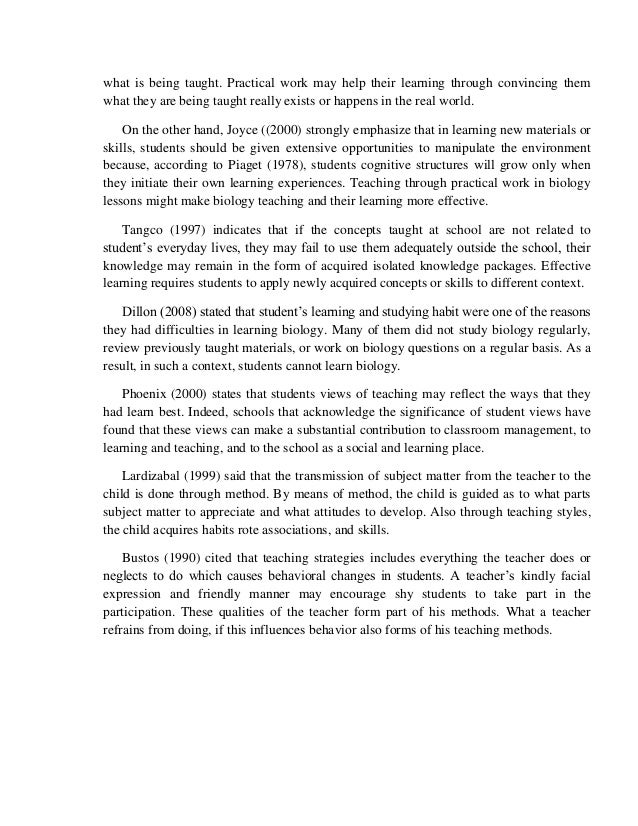 what is being taught. Practical work may help their learning through convincing them what they are being taught really exists or happens in the real world.

On the other hand, Joyce ((2000) strongly emphasize that in learning new materials or skills, students should be given extensive opportunities to manipulate the environment because, according to Piaget (1978), students cognitive structures will grow only when they initiate their own learning experiences. Teaching through practical work in biology lessons might make biology teaching and their learning more effective.

Tangco (1997) indicates that if the concepts taught at school are not related to student's everyday lives, they may fail to use them adequately outside the school, their knowledge may remain in the form of acquired isolated knowledge packages. Effective learning requires students to apply newly acquired concepts or skills to different context.

Dillon (2008) stated that student's learning and studying habit were one of the reasons they had difficulties in learning biology. Many of them did not study biology regularly, review previously taught materials, or work on biology questions on a regular basis. As a result, in such a context, students cannot learn biology.

Phoenix (2000) states that students views of teaching may reflect the ways that they had learn best. Indeed, schools that acknowledge the significance of student views have found that these views can make a substantial contribution to classroom management, to learning and teaching, and to the school as a social and learning place.

Lardizabal (1999) said that the transmission of subject matter from the teacher to the child is done through method. By means of method, the child is guided as to what parts subject matter to appreciate and what attitudes to develop. Also through teaching styles, the child acquires habits rote associations, and skills.

Bustos (1990) cited that teaching strategies includes everything the teacher does or neglects to do which causes behavioral changes in students. A teacher's kindly facial expression and friendly manner may encourage shy students to take part in the participation. These qualities of the teacher form part of his methods. What a teacher refrains from doing, if this influences behavior also forms of his teaching methods.